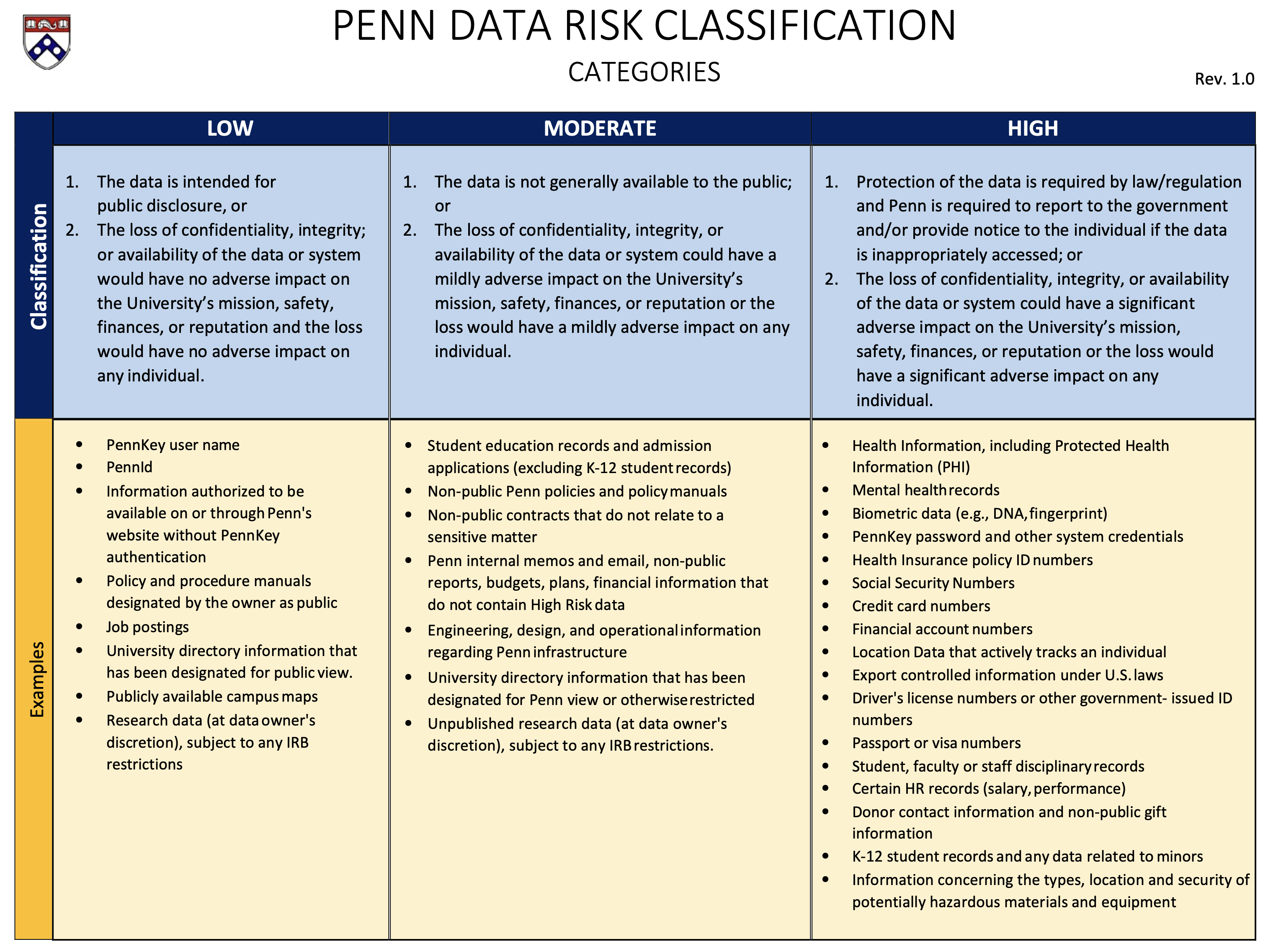 PENN DATA RISK CLASSIFICATION

CATEGORIES

Rev. 1.0

| | LOW | MODERATE | HIGH |
|---|---|---|---|
| Classification | 1. The data is intended for public disclosure, or 2. The loss of confidentiality, integrity; or availability of the data or system would have no adverse impact on the University's mission, safety, finances, or reputation and the loss would have no adverse impact on any individual. | 1. The data is not generally available to the public; or 2. The loss of confidentiality, integrity, or availability of the data or system could have a mildly adverse impact on the University's mission, safety, finances, or reputation or the loss would have a mildly adverse impact on any individual. | 1. Protection of the data is required by law/regulation and Penn is required to report to the government and/or provide notice to the individual if the data is inappropriately accessed; or 2. The loss of confidentiality, integrity, or availability of the data or system could have a significant adverse impact on the University's mission, safety, finances, or reputation or the loss would have a significant adverse impact on any individual. |
| Examples | • PennKey user name • PennId • Information authorized to be available on or through Penn's website without PennKey authentication • Policy and procedure manuals designated by the owner as public • Job postings • University directory information that has been designated for public view. • Publicly available campus maps • Research data (at data owner's discretion), subject to any IRB restrictions | • Student education records and admission applications (excluding K-12 student records) • Non-public Penn policies and policy manuals • Non-public contracts that do not relate to a sensitive matter • Penn internal memos and email, non-public reports, budgets, plans, financial information that do not contain High Risk data • Engineering, design, and operational information regarding Penn infrastructure • University directory information that has been designated for Penn view or otherwise restricted • Unpublished research data (at data owner's discretion), subject to any IRB restrictions. | • Health Information, including Protected Health Information (PHI) • Mental health records • Biometric data (e.g., DNA, fingerprint) • PennKey password and other system credentials • Health Insurance policy ID numbers • Social Security Numbers • Credit card numbers • Financial account numbers • Location Data that actively tracks an individual • Export controlled information under U.S. laws • Driver's license numbers or other government- issued ID numbers • Passport or visa numbers • Student, faculty or staff disciplinary records • Certain HR records (salary, performance) • Donor contact information and non-public gift information • K-12 student records and any data related to minors • Information concerning the types, location and security of potentially hazardous materials and equipment |